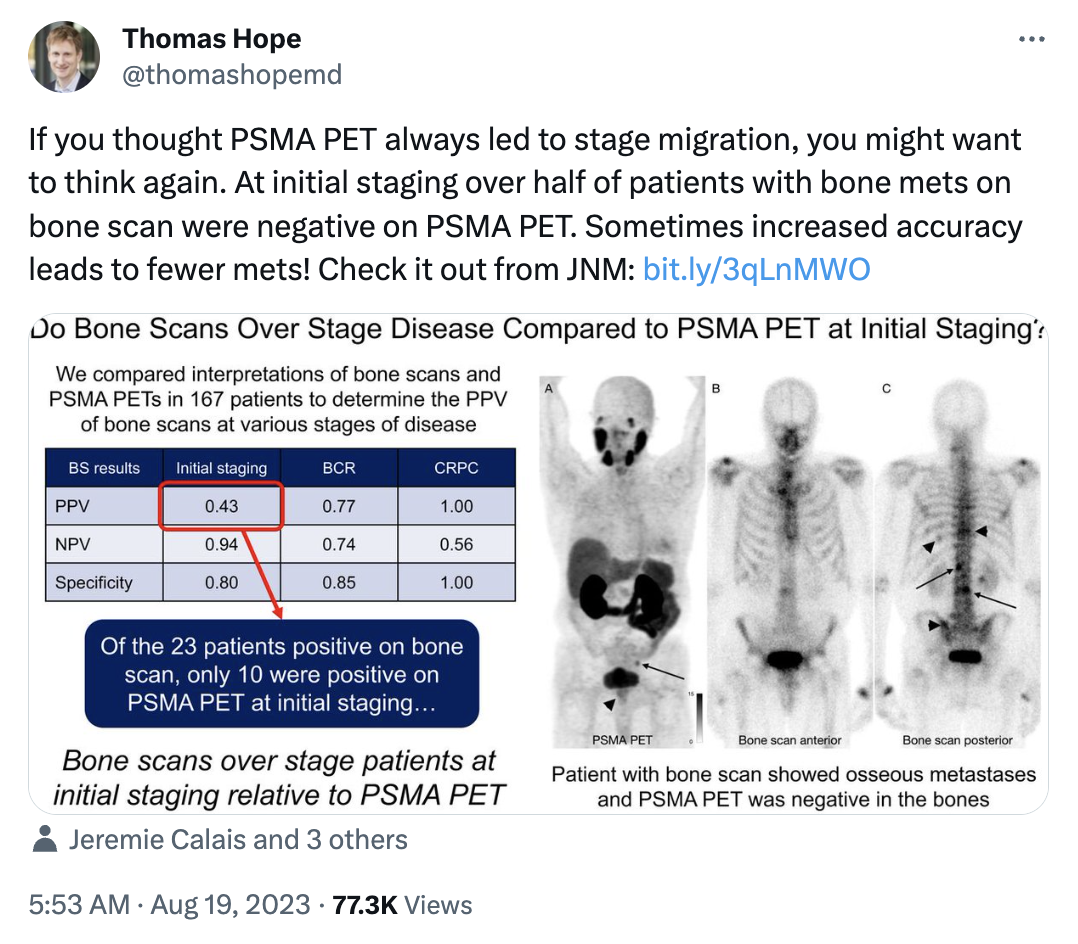 Thomas Hope
@thomashopemd

If you thought PSMA PET always led to stage migration, you might want to think again. At initial staging over half of patients with bone mets on bone scan were negative on PSMA PET. Sometimes increased accuracy leads to fewer mets! Check it out from JNM: bit.ly/3qLnMWO

Do Bone Scans Over Stage Disease Compared to PSMA PET at Initial Staging?

We compared interpretations of bone scans and PSMA PETs in 167 patients to determine the PPV of bone scans at various stages of disease

| BS results | Initial staging | BCR | CRPC |
|---|---|---|---|
| PPV | 0.43 | 0.77 | 1.00 |
| NPV | 0.94 | 0.74 | 0.56 |
| Specificity | 0.80 | 0.85 | 1.00 |

Of the 23 patients positive on bone scan, only 10 were positive on PSMA PET at initial staging…

Bone scans over stage patients at initial staging relative to PSMA PET

A B C

15

0

PSMA PET Bone scan anterior Bone scan posterior

Patient with bone scan showed osseous metastases and PSMA PET was negative in the bones

Jeremie Calais and 3 others

5:53 AM · Aug 19, 2023 · 77.3K Views